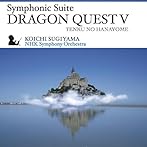 Symphonic Suite
DRAGON QUEST V
TENKU NO HANAYOME

KOICHI SUGIYAMA
NHK Symphony Orchestra